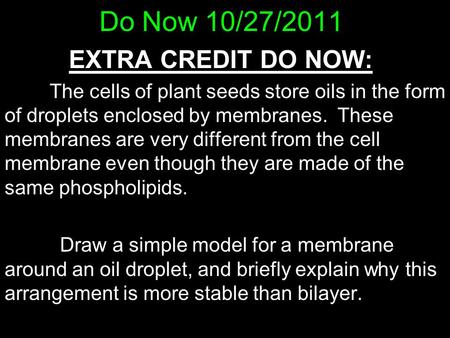 Do Now 10/27/2011

EXTRA CREDIT DO NOW:

The cells of plant seeds store oils in the form of droplets enclosed by membranes. These membranes are very different from the cell membrane even though they are made of the same phospholipids.

Draw a simple model for a membrane around an oil droplet, and briefly explain why this arrangement is more stable than bilayer.